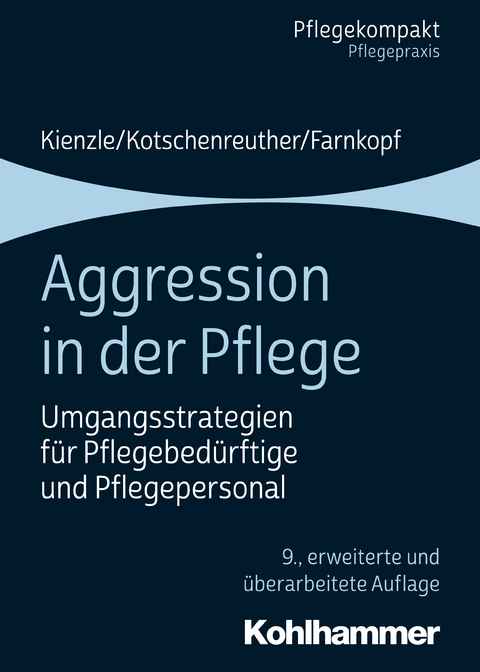 Pflegekompakt
Pflegepraxis

Kienzle/Kotschenreuther/Farnkopf

Aggression in der Pflege

Umgangsstrategien für Pflegebedürftige und Pflegepersonal

9., erweiterte und überarbeitete Auflage

Kohlhammer